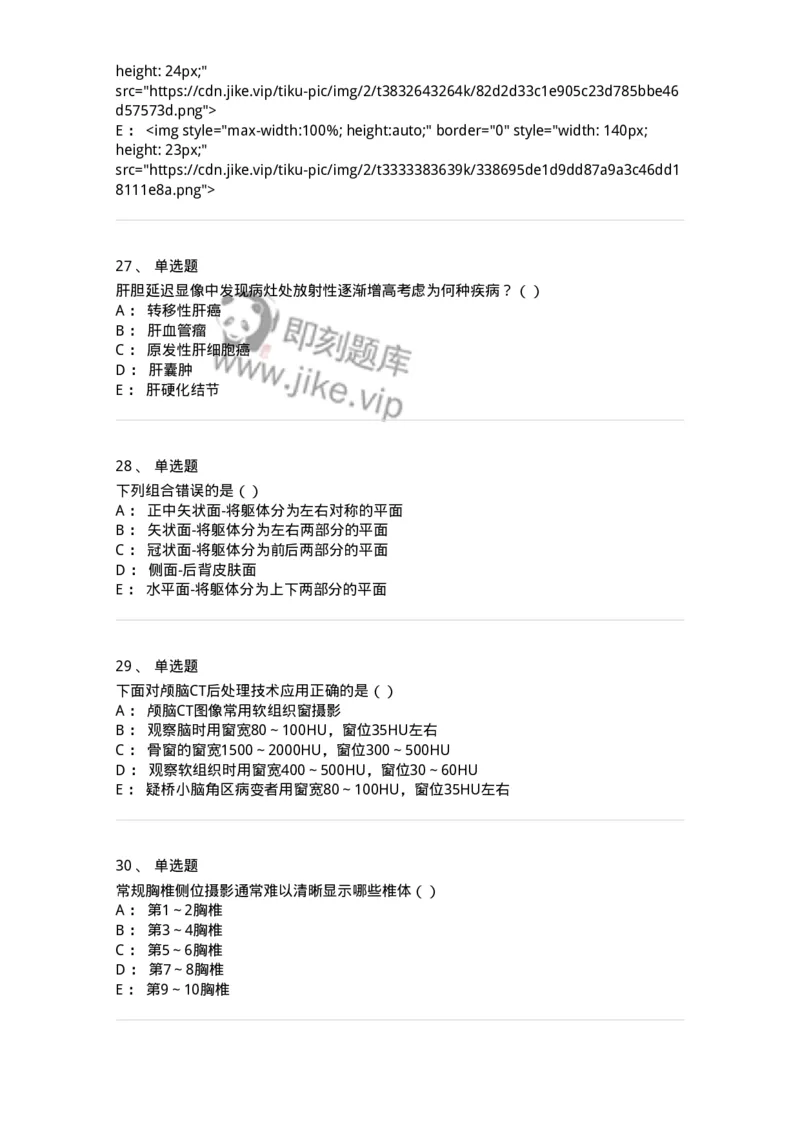 height: 24px;" src="https://cdn.jike.vip/tiku-pic/img/2/t3832643264k/82d2d33c1e905c23d785bbe46d57573d.png">
E： <img style="max-width:100%; height:auto;" border="0" style="width: 140px; height: 23px;" src="https://cdn.jike.vip/tiku-pic/img/2/t3333383639k/338695de1d9dd87a9a3c46dd18111e8a.png">

27、 单选题
肝胆延迟显像中发现病灶处放射性逐渐增高考虑为何种疾病？（ ）
A： 转移性肝癌
B： 肝血管瘤
C： 原发性肝细胞癌
D： 肝囊肿
E： 肝硬化结节

即刻题库
www.jike.vip

28、 单选题
下列组合错误的是（ ）
A： 正中矢状面-将躯体分为左右对称的平面
B： 矢状面-将躯体分为左右两部分的平面
C： 冠状面-将躯体分为前后两部分的平面
D： 侧面-后背皮肤面
E： 水平面-将躯体分为上下两部分的平面

29、 单选题
下面对颅脑CT后处理技术应用正确的是（ ）
A： 颅脑CT图像常用软组织窗摄影
B： 观察脑时用窗宽80～100HU，窗位35HU左右
C： 骨窗的窗宽1500～2000HU，窗位300～500HU
D： 观察软组织时用窗宽400～500HU，窗位30～60HU
E： 疑桥小脑角区病变者用窗宽80～100HU，窗位35HU左右

30、 单选题
常规胸椎侧位摄影通常难以清晰显示哪些椎体（ ）
A： 第1～2胸椎
B： 第3～4胸椎
C： 第5～6胸椎
D： 第7～8胸椎
E： 第9～10胸椎